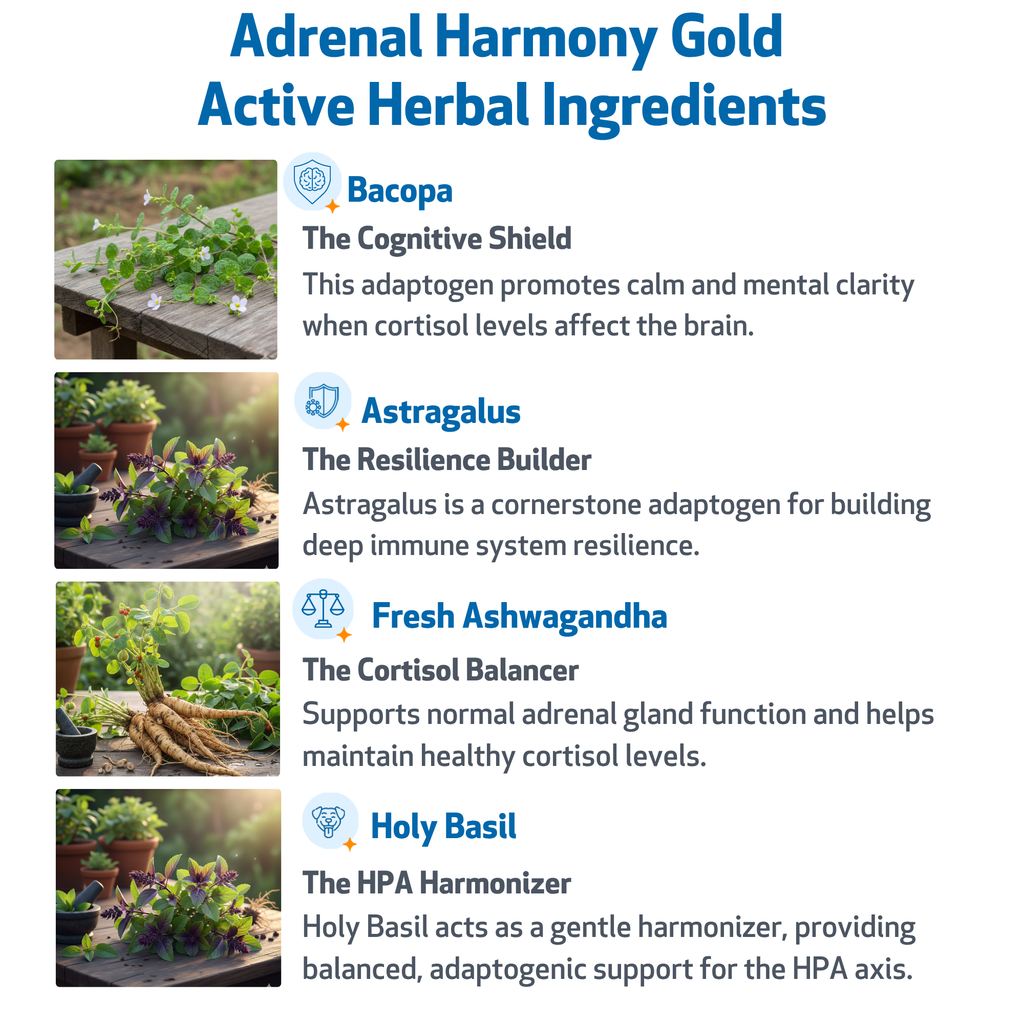 Adrenal Harmony Gold
Active Herbal Ingredients

Bacopa
The Cognitive Shield
This adaptogen promotes calm and mental clarity when cortisol levels affect the brain.

Astragalus
The Resilience Builder
Astragalus is a cornerstone adaptogen for building deep immune system resilience.

Fresh Ashwagandha
The Cortisol Balancer
Supports normal adrenal gland function and helps maintain healthy cortisol levels.

Holy Basil
The HPA Harmonizer
Holy Basil acts as a gentle harmonizer, providing balanced, adaptogenic support for the HPA axis.